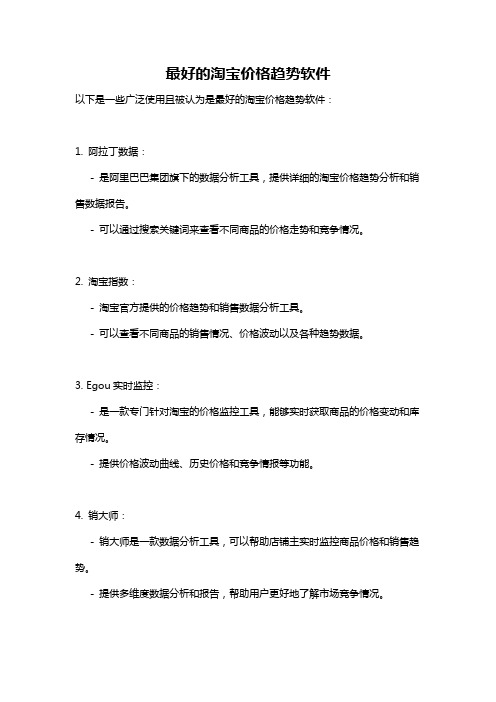 最好的淘宝价格趋势软件

以下是一些广泛使用且被认为是最好的淘宝价格趋势软件：

1. 阿拉丁数据：

- 是阿里巴巴集团旗下的数据分析工具，提供详细的淘宝价格趋势分析和销售数据报告。

- 可以通过搜索关键词来查看不同商品的价格走势和竞争情况。

2. 淘宝指数：

- 淘宝官方提供的价格趋势和销售数据分析工具。

- 可以查看不同商品的销售情况、价格波动以及各种趋势数据。

3. Egou 实时监控：

- 是一款专门针对淘宝的价格监控工具，能够实时获取商品的价格变动和库存情况。

- 提供价格波动曲线、历史价格和竞争情报等功能。

4. 销大师：

- 销大师是一款数据分析工具，可以帮助店铺主实时监控商品价格和销售趋势。

- 提供多维度数据分析和报告，帮助用户更好地了解市场竞争情况。